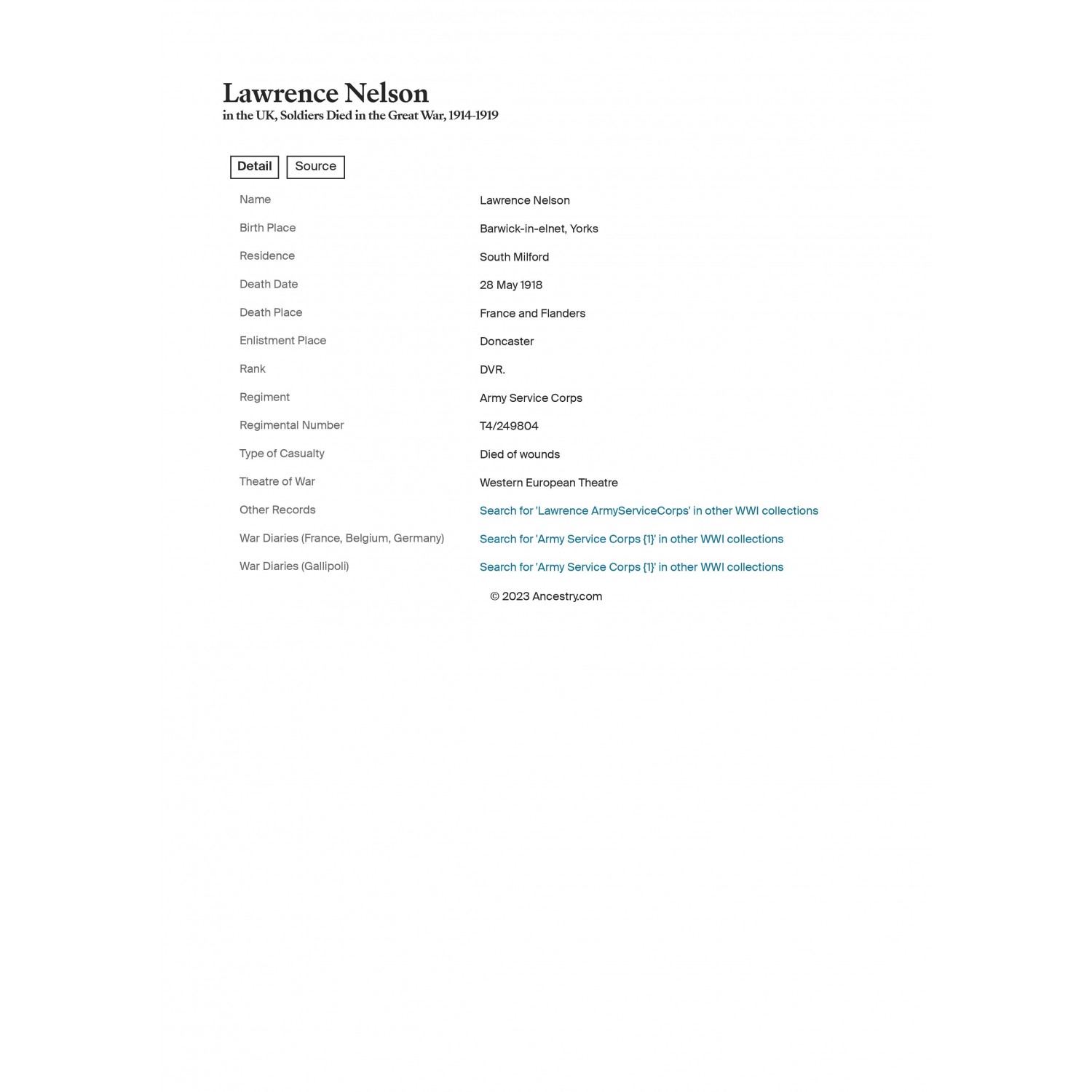 Lawrence Nelson
in the UK, Soldiers Died in the Great War, 1914-1919

Detail Source

| Name | Lawrence Nelson |
|---|---|
| Birth Place | Barwick-in-elnet, Yorks |
| Residence | South Milford |
| Death Date | 28 May 1918 |
| Death Place | France and Flanders |
| Enlistment Place | Doncaster |
| Rank | DVR. |
| Regiment | Army Service Corps |
| Regimental Number | T4/249804 |
| Type of Casualty | Died of wounds |
| Theatre of War | Western European Theatre |
| Other Records | Search for 'Lawrence ArmyServiceCorps' in other WWI collections |
| War Diaries (France, Belgium, Germany) | Search for 'Army Service Corps {1}' in other WWI collections |
| War Diaries (Gallipoli) | Search for 'Army Service Corps {1}' in other WWI collections |

© 2023 Ancestry.com